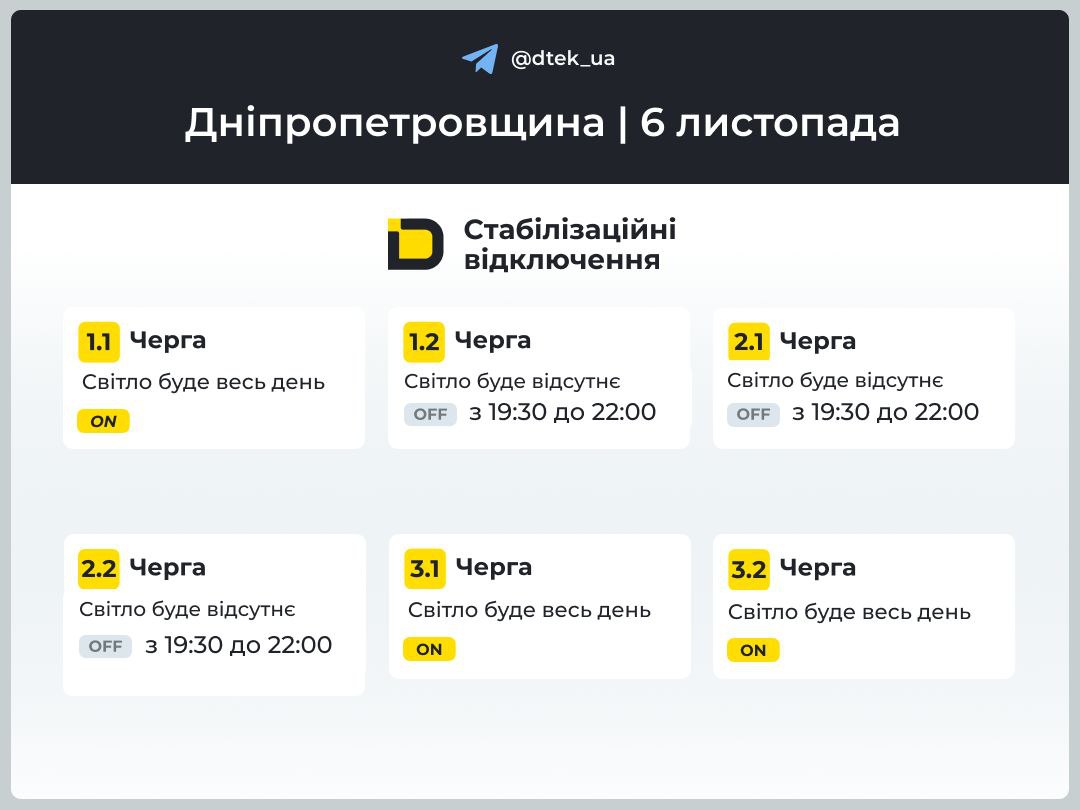 @dtek_ua

Дніпропетровщина | 6 листопада

Стабілізаційні відключення

1.1 Черга
Світло буде весь день
ON

1.2 Черга
Світло буде відсутнє
OFF з 19:30 до 22:00

2.1 Черга
Світло буде відсутнє
OFF з 19:30 до 22:00

2.2 Черга
Світло буде відсутнє
OFF з 19:30 до 22:00

3.1 Черга
Світло буде весь день
ON

3.2 Черга
Світло буде весь день
ON